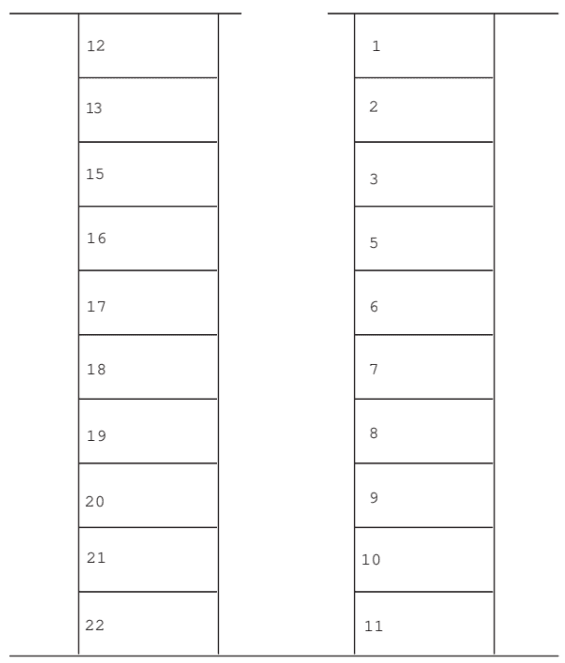 12
13
15
16
17
18
19
20
21
22

1
2
3
5
6
7
8
9
10
11